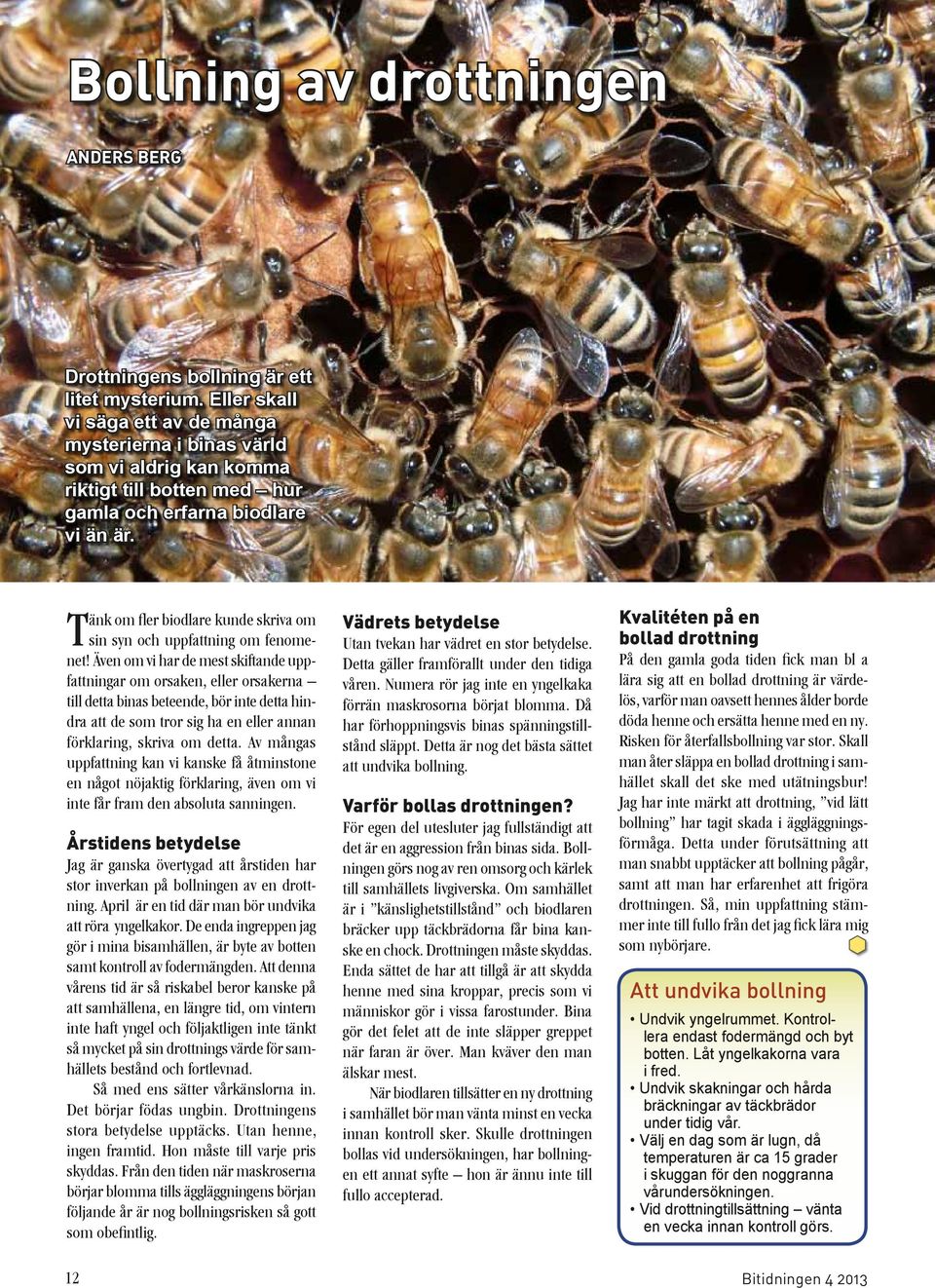 Bollning av drottningen

ANDERS BERG

Drottningens bollning är ett litet mysterium. Eller skall vi säga ett av de många mysterierna i binas värld som vi aldrig kan komma riktigt till botten med – hur gamla och erfarna biodlare vi än är.

Tänk om fler biodlare kunde skriva om sin syn och uppfattning om fenomenet! Även om vi har de mest skiftande uppfattningar om orsaken, eller orsakerna – till detta binas beteende, bör inte detta hindra att de som tror sig ha en eller annan förklaring, skriva om detta. Av mångas uppfattning kan vi kanske få åtminstone en något nöjaktig förklaring, även om vi inte får fram den absoluta sanningen.

Årstidens betydelse

Jag är ganska övertygad att årstiden har stor inverkan på bollningen av en drottning. April är en tid där man bör undvika att röra yngelkakor. De enda ingreppen jag gör i mina bisamhällen, är byte av botten samt kontroll av fodermängden. Att denna vårens tid är så riskabel beror kanske på att samhällena, en längre tid, om vintern inte haft yngel och följaktligen inte tänkt så mycket på sin drottnings värde för samhällets bestånd och fortlevnad.

Så med ens sätter vårkänslorna in. Det börjar födas ungbin. Drottningens stora betydelse upptäcks. Utan henne, ingen framtid. Hon måste till varje pris skyddas. Från den tiden när maskrosorna börjar blomma tills äggläggningens början följande år är nog bollningsrisken så gott som obefintlig.

Vädrets betydelse

Utan tvekan har vädret en stor betydelse. Detta gäller framförallt under den tidiga våren. Numera rör jag inte en yngelkaka förrän maskrosorna börjat blomma. Då har förhoppningsvis binas spänningstillstånd släppt. Detta är nog det bästa sättet att undvika bollning.

Varför bollas drottningen?

För egen del utesluter jag fullständigt att det är en aggression från binas sida. Bollningen görs nog av ren omsorg och kärlek till samhällets livgiverska. Om samhället är i ”känslighetstillstånd” och biodlaren bräcker upp täckbrädorna får bina kanske en chock. Drottningen måste skyddas. Enda sättet de har att tillgå är att skydda henne med sina kroppar, precis som vi människor gör i vissa farostunder. Bina gör det felet att de inte släpper greppet när faran är över. Man kväver den man älskar mest.

När biodlaren tillsätter en ny drottning i samhället bör man vänta minst en vecka innan kontroll sker. Skulle drottningen bollas vid undersökningen, har bollningen ett annat syfte – hon är ännu inte till fullo accepterad.

Kvalitéten på en bollad drottning

På den gamla goda tiden fick man bl a lära sig att en bollad drottning är värdelös, varför man oavsett hennes ålder borde döda henne och ersätta henne med en ny. Risken för återfallsbollning var stor. Skall man åter släppa en bollad drottning i samhället skall det ske med utätningsbur! Jag har inte märkt att drottning, ”vid lätt bollning” har tagit skada i äggläggningsförmåga. Detta under förutsättning att man snabbt upptäcker att bollning pågår, samt att man har erfarenhet att frigöra drottningen. Så, min uppfattning stämmer inte till fullo från det jag fick lära mig som nybörjare.

Att undvika bollning

• Undvik yngelrummet. Kontrollera endast fodermängd och byt botten. Låt yngelkakorna vara i fred.
• Undvik skakningar och hårda bräckningar av täckbrädor under tidig vår.
• Välj en dag som är lugn, då temperaturen är ca 15 grader i skuggan för den noggranna vårundersökningen.
• Vid drottningtillsättning – vänta en vecka innan kontroll görs.

12

Bitidningen 4 2013